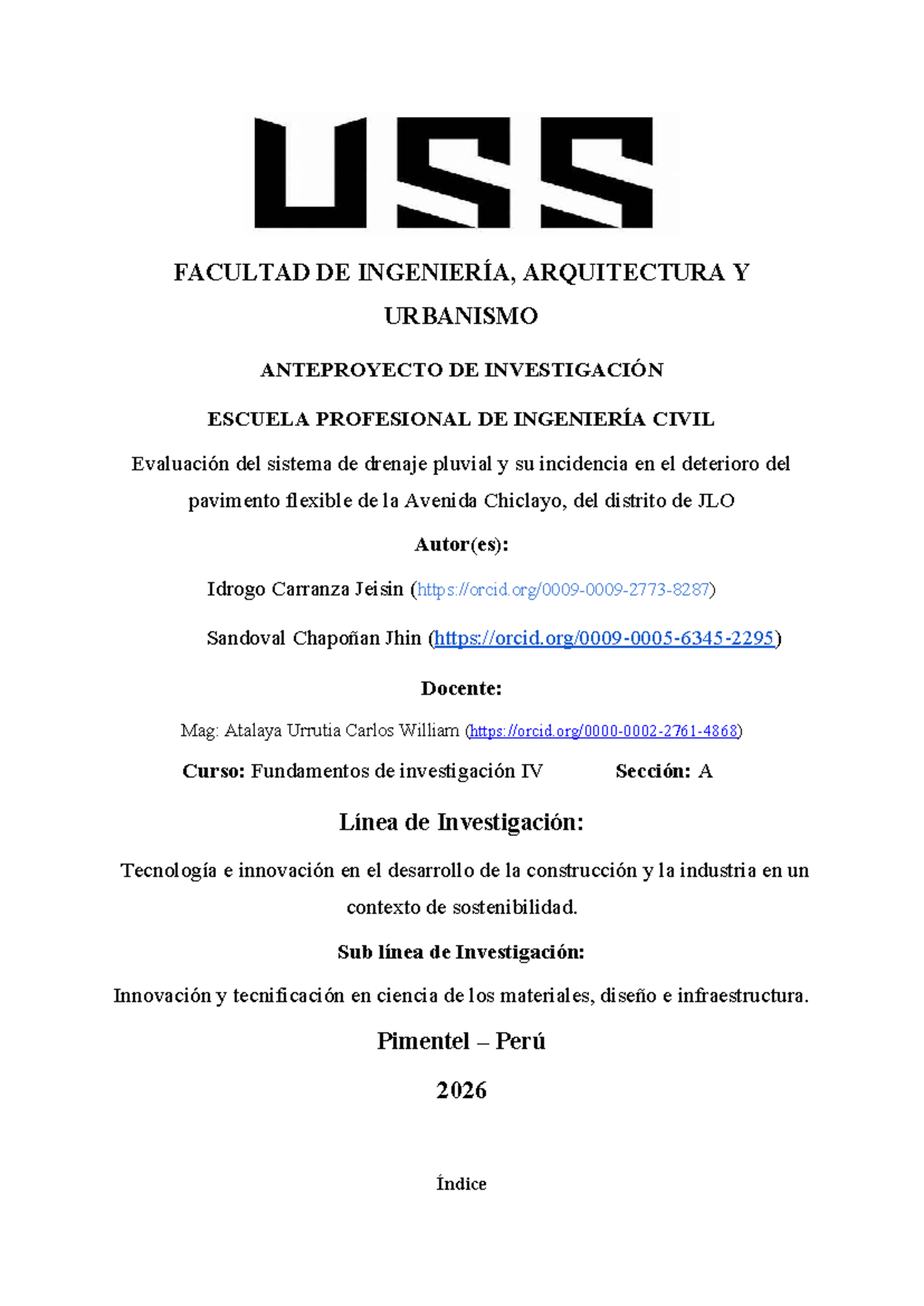 USS

FACULTAD DE INGENIERÍA, ARQUITECTURA Y URBANISMO

ANTEPROYECTO DE INVESTIGACIÓN

ESCUELA PROFESIONAL DE INGENIERÍA CIVIL

Evaluación del sistema de drenaje pluvial y su incidencia en el deterioro del pavimento flexible de la Avenida Chiclayo, del distrito de JLO

Autor(es):

Idrogo Carranza Jeisin (https://orcid.org/0009-0009-2773-8287)

Sandoval Chapoñan Jhin (https://orcid.org/0009-0005-6345-2295)

Docente:

Mag: Atalaya Urrutia Carlos William (https://orcid.org/0000-0002-2761-4868)

Curso: Fundamentos de investigación IV Sección: A

Línea de Investigación:

Tecnología e innovación en el desarrollo de la construcción y la industria en un contexto de sostenibilidad.

Sub línea de Investigación:

Innovación y tecnificación en ciencia de los materiales, diseño e infraestructura.

Pimentel – Perú

2026

Índice